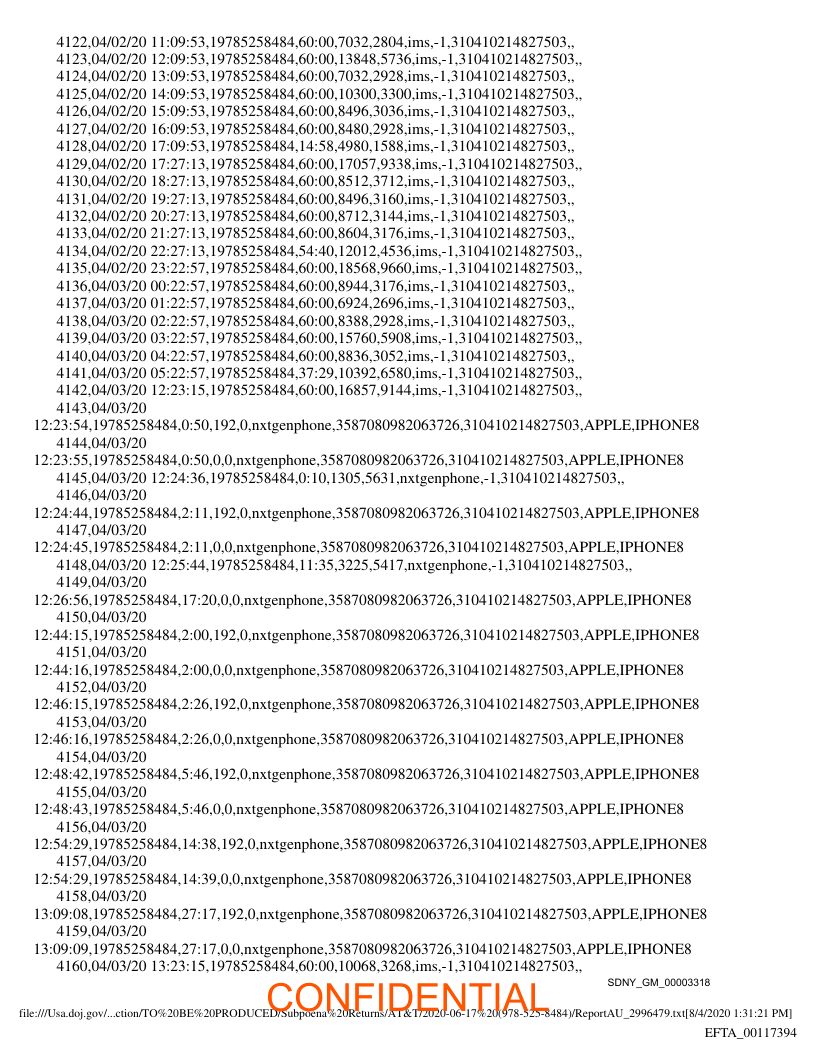 4122,04/02/20 11:09:53,19785258484,60:00,7032,2804,ims,-1,310410214827503,,
4123,04/02/20 12:09:53,19785258484,60:00,13848,5736,ims,-1,310410214827503,,
4124,04/02/20 13:09:53,19785258484,60:00,7032,2928,ims,-1,310410214827503,,
4125,04/02/20 14:09:53,19785258484,60:00,10300,3300,ims,-1,310410214827503,,
4126,04/02/20 15:09:53,19785258484,60:00,8496,3036,ims,-1,310410214827503,,
4127,04/02/20 16:09:53,19785258484,60:00,8480,2928,ims,-1,310410214827503,,
4128,04/02/20 17:09:53,19785258484,14:58,4980,1588,ims,-1,310410214827503,,
4129,04/02/20 17:27:13,19785258484,60:00,17057,9338,ims,-1,310410214827503,,
4130,04/02/20 18:27:13,19785258484,60:00,8512,3712,ims,-1,310410214827503,,
4131,04/02/20 19:27:13,19785258484,60:00,8496,3160,ims,-1,310410214827503,,
4132,04/02/20 20:27:13,19785258484,60:00,8712,3144,ims,-1,310410214827503,,
4133,04/02/20 21:27:13,19785258484,60:00,8604,3176,ims,-1,310410214827503,,
4134,04/02/20 22:27:13,19785258484,54:40,12012,4536,ims,-1,310410214827503,,
4135,04/02/20 23:22:57,19785258484,60:00,18568,9660,ims,-1,310410214827503,,
4136,04/03/20 00:22:57,19785258484,60:00,8944,3176,ims,-1,310410214827503,,
4137,04/03/20 01:22:57,19785258484,60:00,6924,2696,ims,-1,310410214827503,,
4138,04/03/20 02:22:57,19785258484,60:00,8388,2928,ims,-1,310410214827503,,
4139,04/03/20 03:22:57,19785258484,60:00,15760,5908,ims,-1,310410214827503,,
4140,04/03/20 04:22:57,19785258484,60:00,8836,3052,ims,-1,310410214827503,,
4141,04/03/20 05:22:57,19785258484,37:29,10392,6580,ims,-1,310410214827503,,
4142,04/03/20 12:23:15,19785258484,60:00,16857,9144,ims,-1,310410214827503,,
4143,04/03/20
12:23:54,19785258484,0:50,192,0,nxtgenphone,3587080982063726,310410214827503,APPLE,IPHONE8
4144,04/03/20
12:23:55,19785258484,0:50,0,0,nxtgenphone,3587080982063726,310410214827503,APPLE,IPHONE8
4145,04/03/20 12:24:36,19785258484,0:10,1305,5631,nxtgenphone,-1,310410214827503,,
4146,04/03/20
12:24:44,19785258484,2:11,192,0,nxtgenphone,3587080982063726,310410214827503,APPLE,IPHONE8
4147,04/03/20
12:24:45,19785258484,2:11,0,0,nxtgenphone,3587080982063726,310410214827503,APPLE,IPHONE8
4148,04/03/20 12:25:44,19785258484,11:35,3225,5417,nxtgenphone,-1,310410214827503,,
4149,04/03/20
12:26:56,19785258484,17:20,0,0,nxtgenphone,3587080982063726,310410214827503,APPLE,IPHONE8
4150,04/03/20
12:44:15,19785258484,2:00,192,0,nxtgenphone,3587080982063726,310410214827503,APPLE,IPHONE8
4151,04/03/20
12:44:16,19785258484,2:00,0,0,nxtgenphone,3587080982063726,310410214827503,APPLE,IPHONE8
4152,04/03/20
12:46:15,19785258484,2:26,192,0,nxtgenphone,3587080982063726,310410214827503,APPLE,IPHONE8
4153,04/03/20
12:46:16,19785258484,2:26,0,0,nxtgenphone,3587080982063726,310410214827503,APPLE,IPHONE8
4154,04/03/20
12:48:42,19785258484,5:46,192,0,nxtgenphone,3587080982063726,310410214827503,APPLE,IPHONE8
4155,04/03/20
12:48:43,19785258484,5:46,0,0,nxtgenphone,3587080982063726,310410214827503,APPLE,IPHONE8
4156,04/03/20
12:54:29,19785258484,14:38,192,0,nxtgenphone,3587080982063726,310410214827503,APPLE,IPHONE8
4157,04/03/20
12:54:29,19785258484,14:39,0,0,nxtgenphone,3587080982063726,310410214827503,APPLE,IPHONE8
4158,04/03/20
13:09:08,19785258484,27:17,192,0,nxtgenphone,3587080982063726,310410214827503,APPLE,IPHONE8
4159,04/03/20
13:09:09,19785258484,27:17,0,0,nxtgenphone,3587080982063726,310410214827503,APPLE,IPHONE8
4160,04/03/20 13:23:15,19785258484,60:00,10068,3268,ims,-1,310410214827503,,

SDNY_GM_00003318

CONFIDENTIAL

file:///Usa.doj.gov/...ction/TO%20BE%20PRODUCED/Subpoena%20Returns/AT&T/2020-06-17%20(978-525-8484)/ReportAU_2996479.txt[8/4/2020 1:31:21 PM]

EFTA_00117394